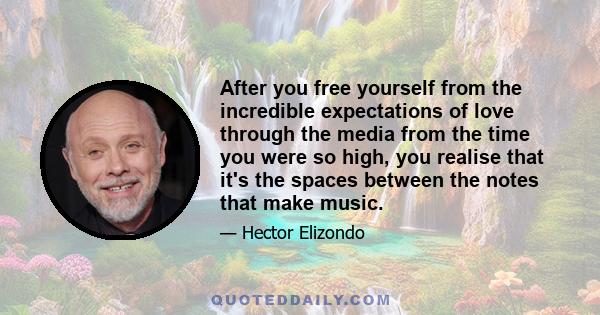 After you free yourself from the incredible expectations of love through the media from the time you were so high, you realise that it's the spaces between the notes that make music.

— Hector Elizondo

QUOTEDDAILY.COM